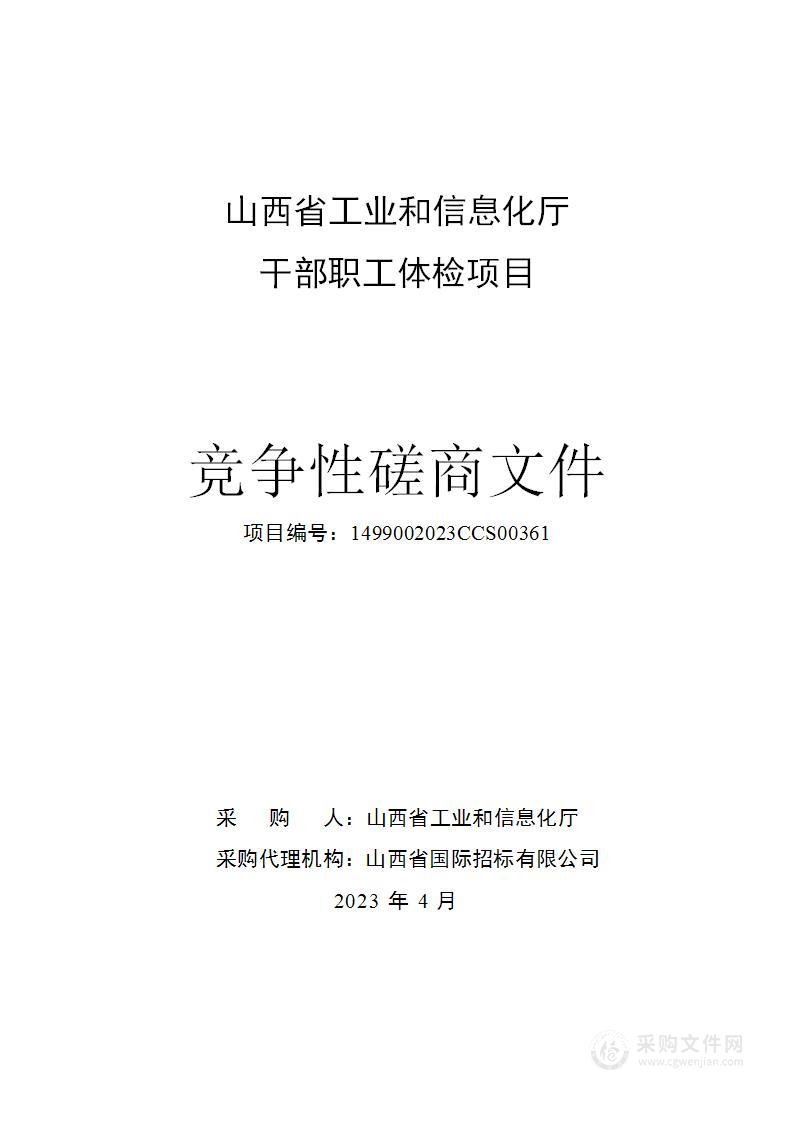 山西省工业和信息化厅
干部职工体检项目

竞争性磋商文件

项目编号：1499002023CCS00361

采 购 人：山西省工业和信息化厅

采购代理机构：山西省国际招标有限公司

2023 年 4 月

采购文件网
www.cgwenjian.com